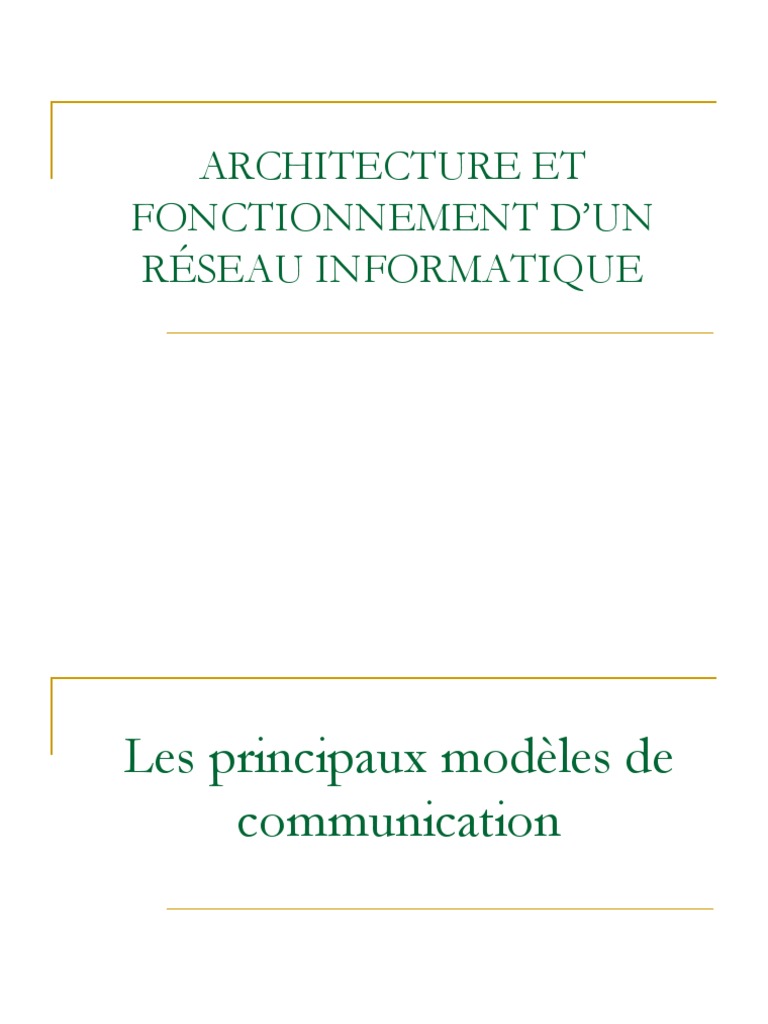 ARCHITECTURE ET FONCTIONNEMENT D'UN RÉSEAU INFORMATIQUE

Les principaux modèles de communication